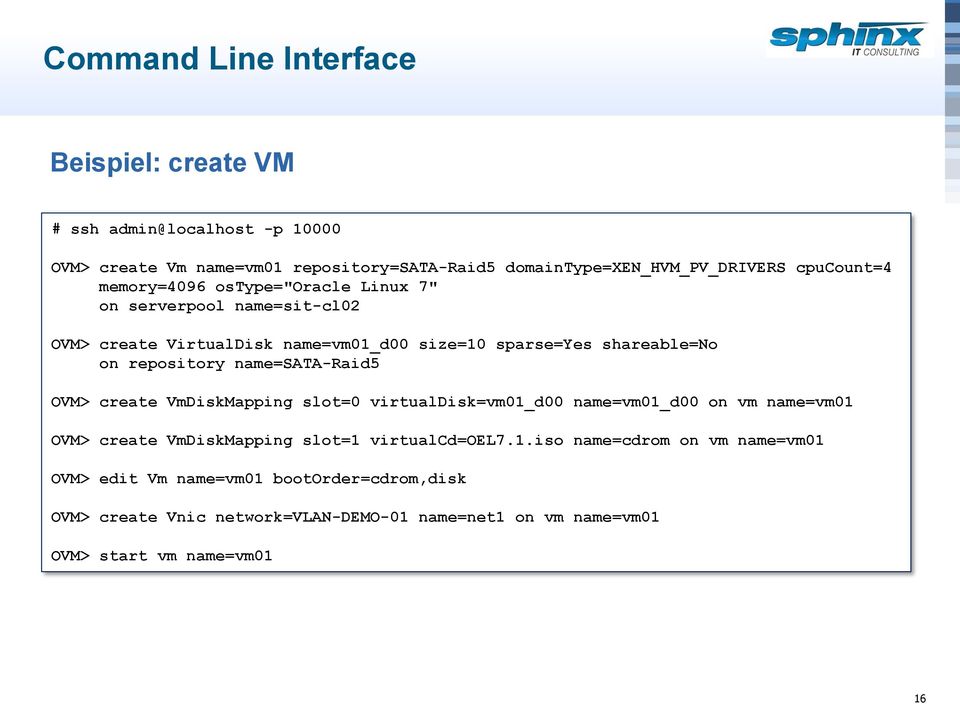 Command Line Interface

sphinx
IT CONSULTING

Beispiel: create VM

# ssh admin@localhost -p 10000

OVM> create Vm name=vm01 repository=SATA-Raid5 domainType=XEN_HVM_PV_DRIVERS cpuCount=4 memory=4096 osType="Oracle Linux 7" on serverpool name=sit-cl02

OVM> create VirtualDisk name=vm01_d00 size=10 sparse=Yes shareable=No on repository name=SATA-Raid5

OVM> create VmDiskMapping slot=0 virtualDisk=vm01_d00 name=vm01_d00 on vm name=vm01

OVM> create VmDiskMapping slot=1 virtualCd=OEL7.1.iso name=cdrom on vm name=vm01

OVM> edit Vm name=vm01 bootOrder=cdrom,disk

OVM> create Vnic network=VLAN-DEMO-01 name=net1 on vm name=vm01

OVM> start vm name=vm01

16